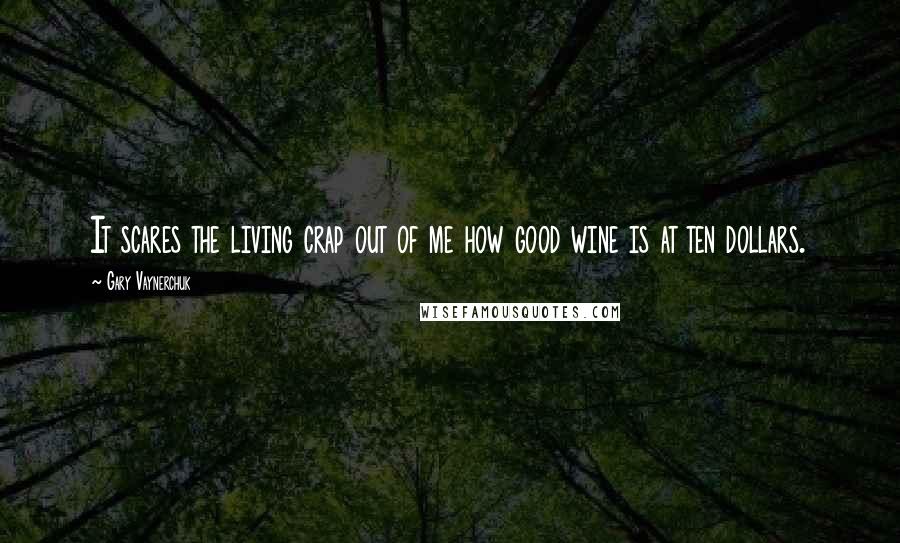 It scares the living crap out of me how good wine is at ten dollars.

~ Gary Vaynerchuk

WISEFAMOUSQUOTES.COM